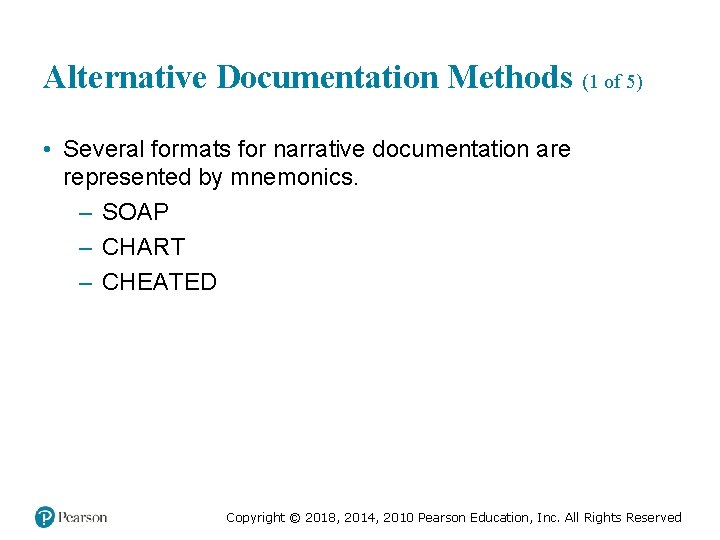 Alternative Documentation Methods (1 of 5)

• Several formats for narrative documentation are represented by mnemonics.
– SOAP
– CHART
– CHEATED

Pearson

Copyright © 2018, 2014, 2010 Pearson Education, Inc. All Rights Reserved